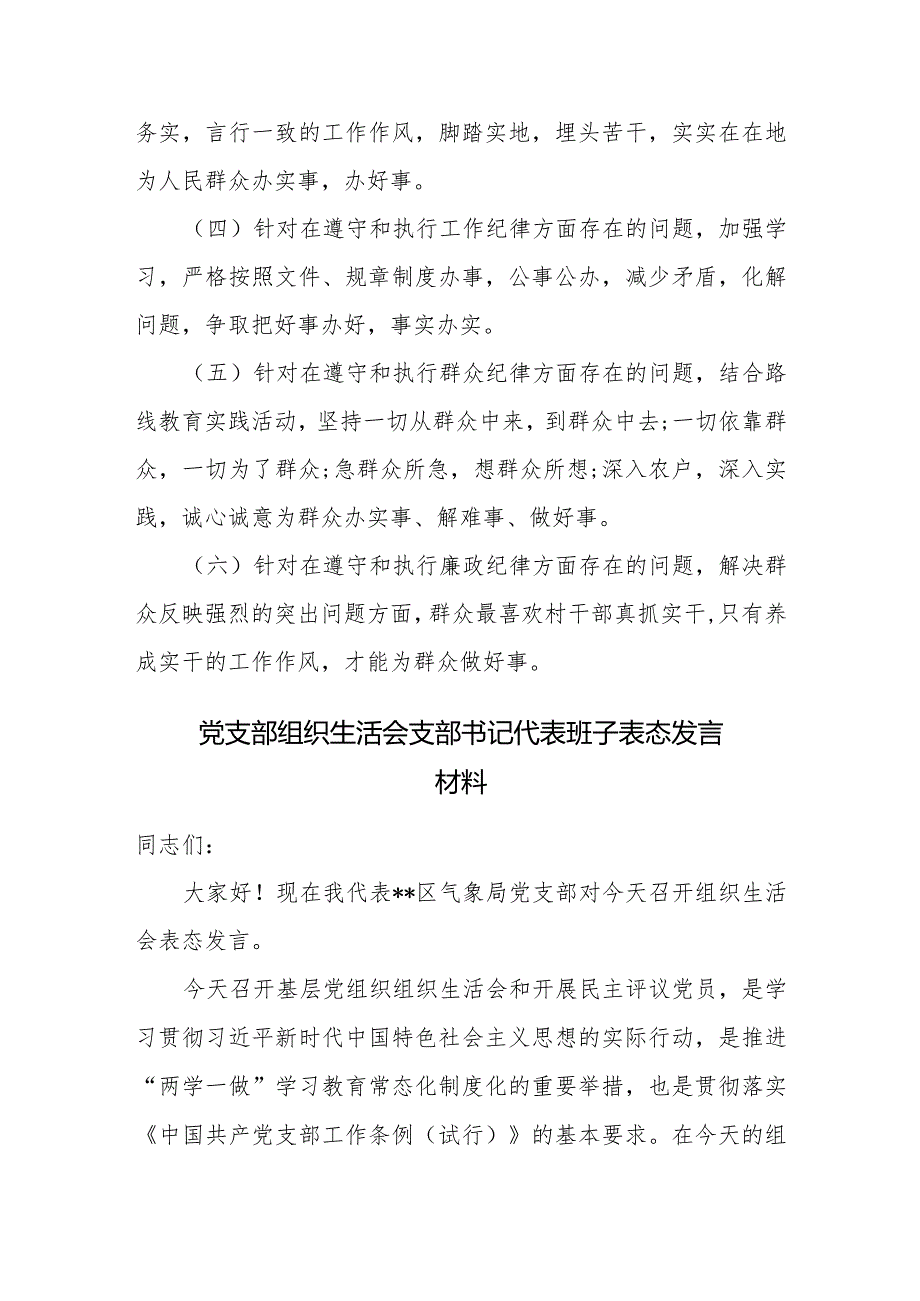 务实，言行一致的工作作风，脚踏实地，埋头苦干，实实在在地为人民群众办实事，办好事。

（四）针对在遵守和执行工作纪律方面存在的问题，加强学习，严格按照文件、规章制度办事，公事公办，减少矛盾，化解问题，争取把好事办好，事实办实。

（五）针对在遵守和执行群众纪律方面存在的问题，结合路线教育实践活动，坚持一切从群众中来，到群众中去;一切依靠群众，一切为了群众;急群众所急，想群众所想;深入农户，深入实践，诚心诚意为群众办实事、解难事、做好事。

（六）针对在遵守和执行廉政纪律方面存在的问题，解决群众反映强烈的突出问题方面，群众最喜欢村干部真抓实干,只有养成实干的工作作风，才能为群众做好事。

党支部组织生活会支部书记代表班子表态发言材料

同志们：

大家好！现在我代表**区气象局党支部对今天召开组织生活会表态发言。

今天召开基层党组织组织生活会和开展民主评议党员，是学习贯彻习近平新时代中国特色社会主义思想的实际行动，是推进“两学一做”学习教育常态化制度化的重要举措，也是贯彻落实《中国共产党支部工作条例（试行）》的基本要求。在今天的组